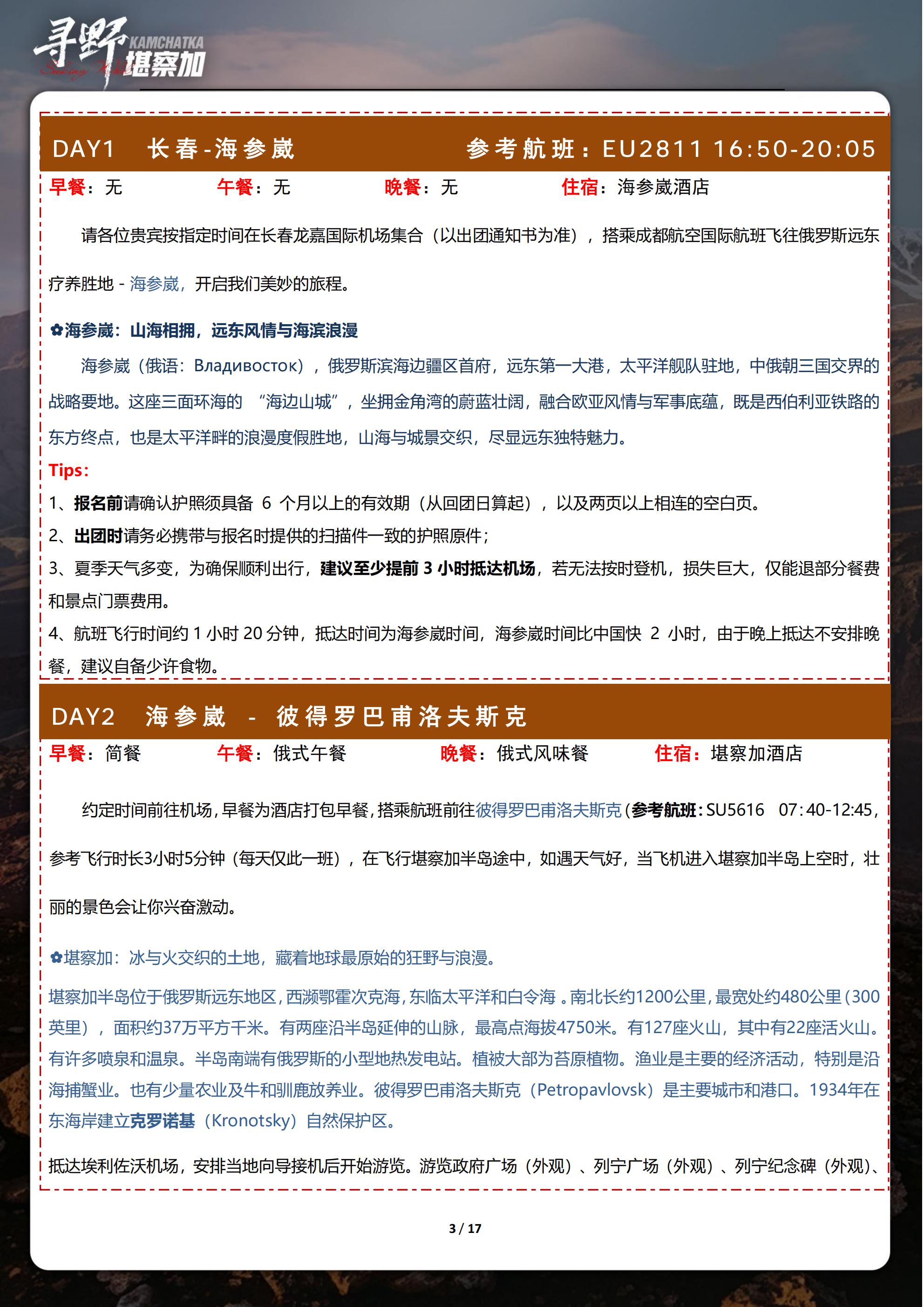 寻野 KAMCHATKA 堪察加

DAY1 长春-海参崴 参考航班：EU2811 16:50-20:05

早餐：无 午餐：无 晚餐：无 住宿：海参崴酒店

请各位贵宾按指定时间在长春龙嘉国际机场集合（以出团通知书为准），搭乘成都航空国际航班飞往俄罗斯远东疗养胜地 - 海参崴，开启我们美妙的旅程。

✿海参崴：山海相拥，远东风情与海滨浪漫

海参崴（俄语：Владивосток），俄罗斯滨海边疆区首府，远东第一大港，太平洋舰队驻地，中俄朝三国交界的战略要地。这座三面环海的 “海边山城”，坐拥金角湾的蔚蓝壮阔，融合欧亚风情与军事底蕴，既是西伯利亚铁路的东方终点，也是太平洋畔的浪漫度假胜地，山海与城景交织，尽显远东独特魅力。

Tips:

1、报名前请确认护照须具备 6 个月以上的有效期（从回团日算起），以及两页以上相连的空白页。

2、出团时请务必携带与报名时提供的扫描件一致的护照原件；

3、夏季天气多变，为确保顺利出行，建议至少提前 3 小时抵达机场，若无法按时登机，损失巨大，仅能退部分餐费和景点门票费用。

4、航班飞行时间约 1 小时 20 分钟，抵达时间为海参崴时间，海参崴时间比中国快 2 小时，由于晚上抵达不安排晚餐，建议自备少许食物。

DAY2 海参崴 - 彼得罗巴甫洛夫斯克

早餐：简餐 午餐：俄式午餐 晚餐：俄式风味餐 住宿：堪察加酒店

约定时间前往机场，早餐为酒店打包早餐，搭乘航班前往彼得罗巴甫洛夫斯克（参考航班：SU5616 07:40-12:45，参考飞行时长3小时5分钟（每天仅此一班），在飞行堪察加半岛途中，如遇天气好，当飞机进入堪察加半岛上空时，壮丽的景色会让你兴奋激动。

✿堪察加：冰与火交织的土地，藏着地球最原始的狂野与浪漫。

堪察加半岛位于俄罗斯远东地区，西濒鄂霍次克海，东临太平洋和白令海 。南北长约1200公里，最宽处约480公里（300英里），面积约37万平方千米。有两座沿半岛延伸的山脉，最高点海拔4750米。有127座火山，其中有22座活火山。有许多喷泉和温泉。半岛南端有俄罗斯的小型地热发电站。植被大部为苔原植物。渔业是主要的经济活动，特别是沿海捕蟹业。也有少量农业及牛和驯鹿放养业。彼得罗巴甫洛夫斯克（Petropavlovsk）是主要城市和港口。1934年在东海岸建立克罗诺基（Kronotsky）自然保护区。

抵达埃利佐沃机场，安排当地向导接机后开始游览。游览政府广场（外观）、列宁广场（外观）、列宁纪念碑（外观）、

3 / 17